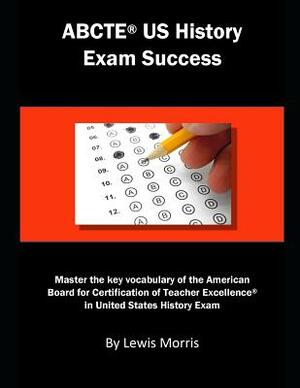 ABCTE® US History Exam Success

05.
06.
07.
08.
09.
10.
11.
12.

Master the key vocabulary of the American Board for Certification of Teacher Excellence® in United States History Exam

By Lewis Morris